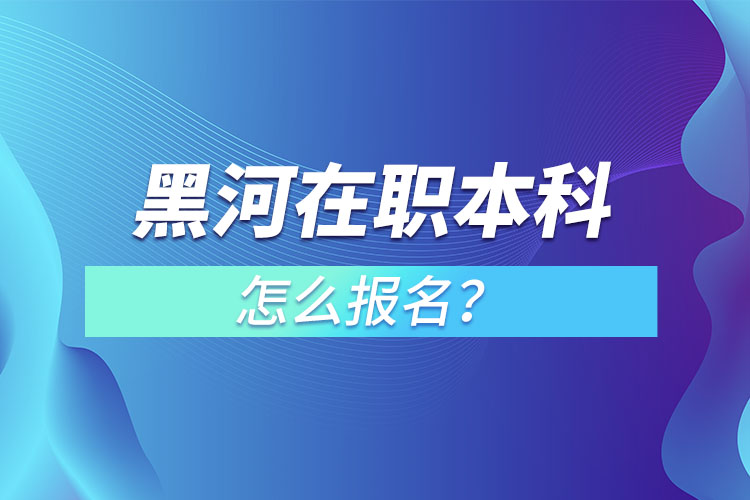 黑河在职本科

怎么报名？